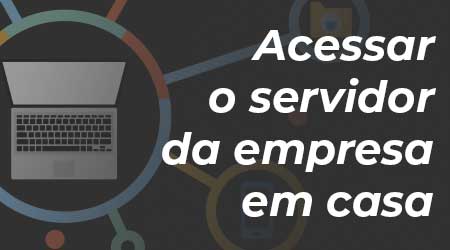 Acessar o servidor da empresa em casa